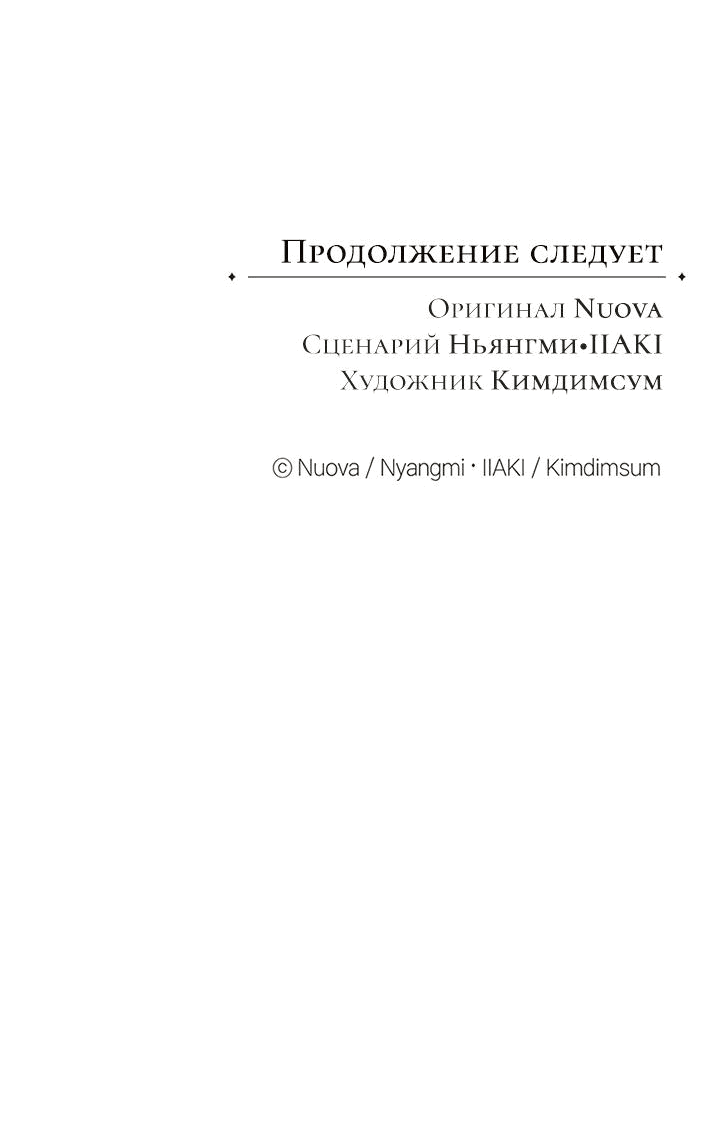 Продолжение следует

Оригинал Nuova
Сценарий Ньянгми•IIAKI
Художник Кимдимсум

© Nuova / Nyangmi · IIAKI / Kimdimsum